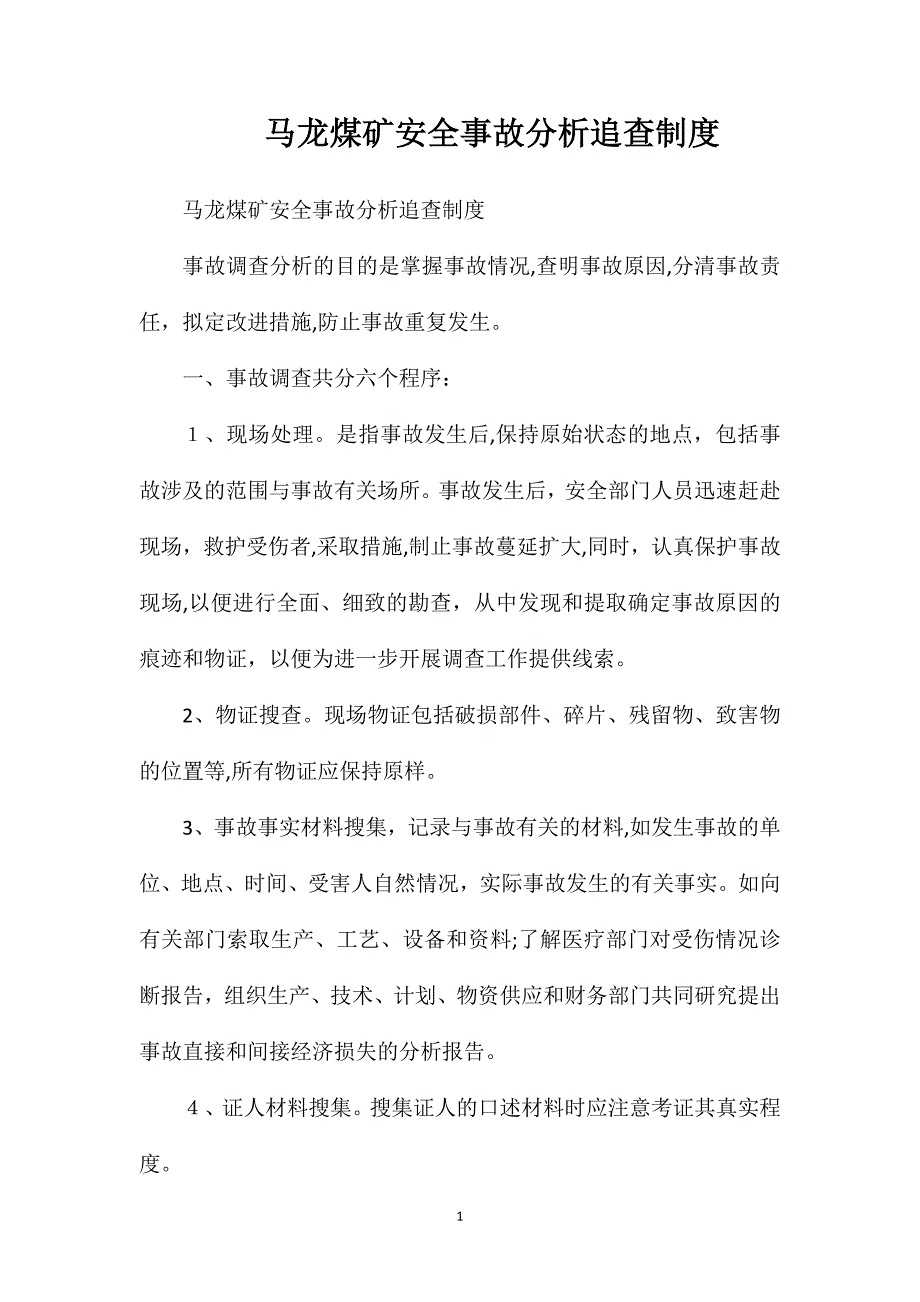 马龙煤矿安全事故分析追查制度

马龙煤矿安全事故分析追查制度

事故调查分析的目的是掌握事故情况,查明事故原因,分清事故责任，拟定改进措施,防止事故重复发生。

一、事故调查共分六个程序：

１、现场处理。是指事故发生后,保持原始状态的地点，包括事故涉及的范围与事故有关场所。事故发生后，安全部门人员迅速赶赴现场，救护受伤者,采取措施,制止事故蔓延扩大,同时，认真保护事故现场,以便进行全面、细致的勘查，从中发现和提取确定事故原因的痕迹和物证，以便为进一步开展调查工作提供线索。

2、物证搜查。现场物证包括破损部件、碎片、残留物、致害物的位置等,所有物证应保持原样。

3、事故事实材料搜集，记录与事故有关的材料,如发生事故的单位、地点、时间、受害人自然情况，实际事故发生的有关事实。如向有关部门索取生产、工艺、设备和资料;了解医疗部门对受伤情况诊断报告，组织生产、技术、计划、物资供应和财务部门共同研究提出事故直接和间接经济损失的分析报告。

４、证人材料搜集。搜集证人的口述材料时应注意考证其真实程度。

1